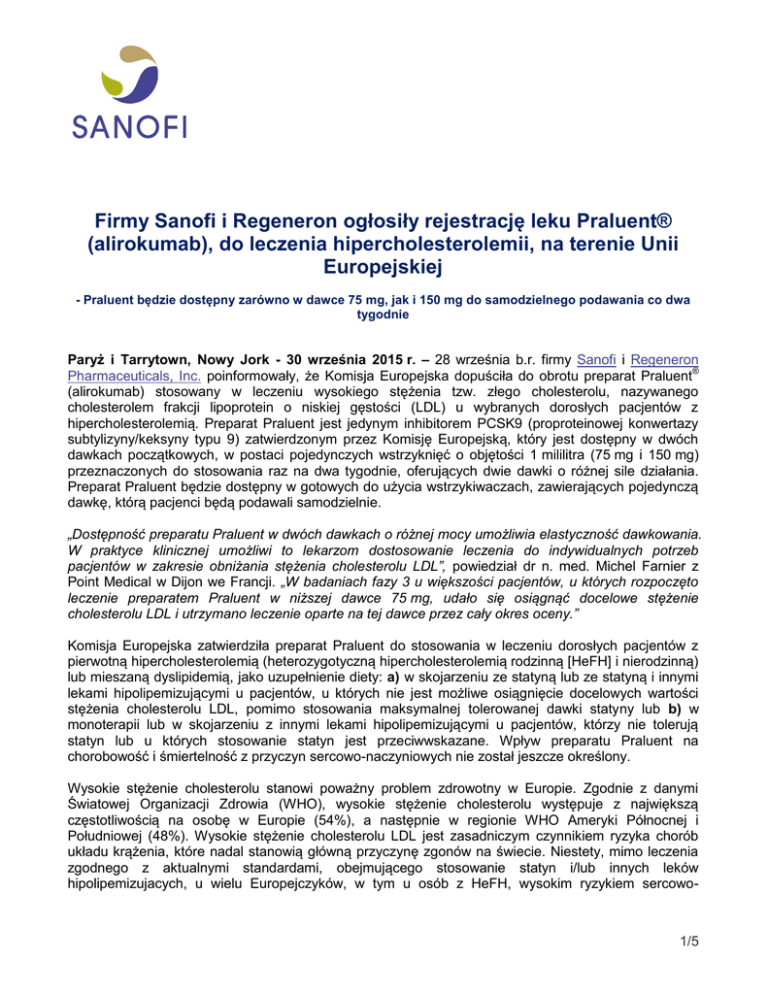 SANOFI

Firmy Sanofi i Regeneron ogłosiły rejestrację leku Praluent® (alirokumab), do leczenia hipercholesterolemii, na terenie Unii Europejskiej

- Praluent będzie dostępny zarówno w dawce 75 mg, jak i 150 mg do samodzielnego podawania co dwa tygodnie

Paryż i Tarrytown, Nowy Jork - 30 września 2015 r. – 28 września b.r. firmy Sanofi i Regeneron Pharmaceuticals, Inc. poinformowały, że Komisja Europejska dopuściła do obrotu preparat Praluent® (alirokumab) stosowany w leczeniu wysokiego stężenia tzw. złego cholesterolu, nazywanego cholesterolem frakcji lipoprotein o niskiej gęstości (LDL) u wybranych dorosłych pacjentów z hipercholesterolemią. Preparat Praluent jest jedynym inhibitorem PCSK9 (proproteinowej konwertazy subtylizyny/keksyny typu 9) zatwierdzonym przez Komisję Europejską, który jest dostępny w dwóch dawkach początkowych, w postaci pojedynczych wstrzyknięć o objętości 1 mililitra (75 mg i 150 mg) przeznaczonych do stosowania raz na dwa tygodnie, oferujących dwie dawki o różnej sile działania. Preparat Praluent będzie dostępny w gotowych do użycia wstrzykiwaczach, zawierających pojedynczą dawkę, którą pacjenci będą podawali samodzielnie.

„Dostępność preparatu Praluent w dwóch dawkach o różnej mocy umożliwia elastyczność dawkowania. W praktyce klinicznej umożliwi to lekarzom dostosowanie leczenia do indywidualnych potrzeb pacjentów w zakresie obniżania stężenia cholesterolu LDL”, powiedział dr n. med. Michel Farnier z Point Medical w Dijon we Francji. „W badaniach fazy 3 u większości pacjentów, u których rozpoczęto leczenie preparatem Praluent w niższej dawce 75 mg, udało się osiągnąć docelowe stężenie cholesterolu LDL i utrzymano leczenie oparte na tej dawce przez cały okres oceny.”

Komisja Europejska zatwierdziła preparat Praluent do stosowania w leczeniu dorosłych pacjentów z pierwotną hipercholesterolemią (heterozygotyczną hipercholesterolemią rodzinną [HeFH] i nierodzinną) lub mieszaną dyslipidemią, jako uzupełnienie diety: a) w skojarzeniu ze statyną lub ze statyną i innymi lekami hipolipemizującymi u pacjentów, u których nie jest możliwe osiągnięcie docelowych wartości stężenia cholesterolu LDL, pomimo stosowania maksymalnej tolerowanej dawki statyny lub b) w monoterapii lub w skojarzeniu z innymi lekami hipolipemizującymi u pacjentów, którzy nie tolerują statyn lub u których stosowanie statyn jest przeciwwskazane. Wpływ preparatu Praluent na chorobowość i śmiertelność z przyczyn sercowo-naczyniowych nie został jeszcze określony.

Wysokie stężenie cholesterolu stanowi poważny problem zdrowotny w Europie. Zgodnie z danymi Światowej Organizacji Zdrowia (WHO), wysokie stężenie cholesterolu występuje z największą częstotliwością na osobę w Europie (54%), a następnie w regionie WHO Ameryki Północnej i Południowej (48%). Wysokie stężenie cholesterolu LDL jest zasadniczym czynnikiem ryzyka chorób układu krążenia, które nadal stanowią główną przyczynę zgonów na świecie. Niestety, mimo leczenia zgodnego z aktualnymi standardami, obejmującego stosowanie statyn i/lub innych leków hipolipemizujacych, u wielu Europejczyków, w tym u osób z HeFH, wysokim ryzykiem sercowo-

1/5